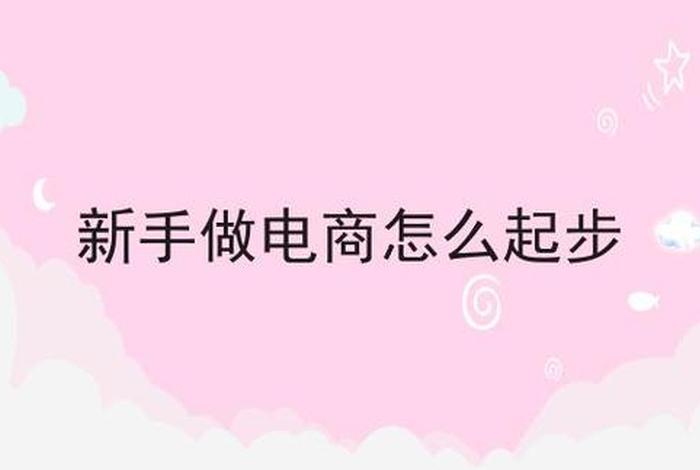 新手做电商怎么起步